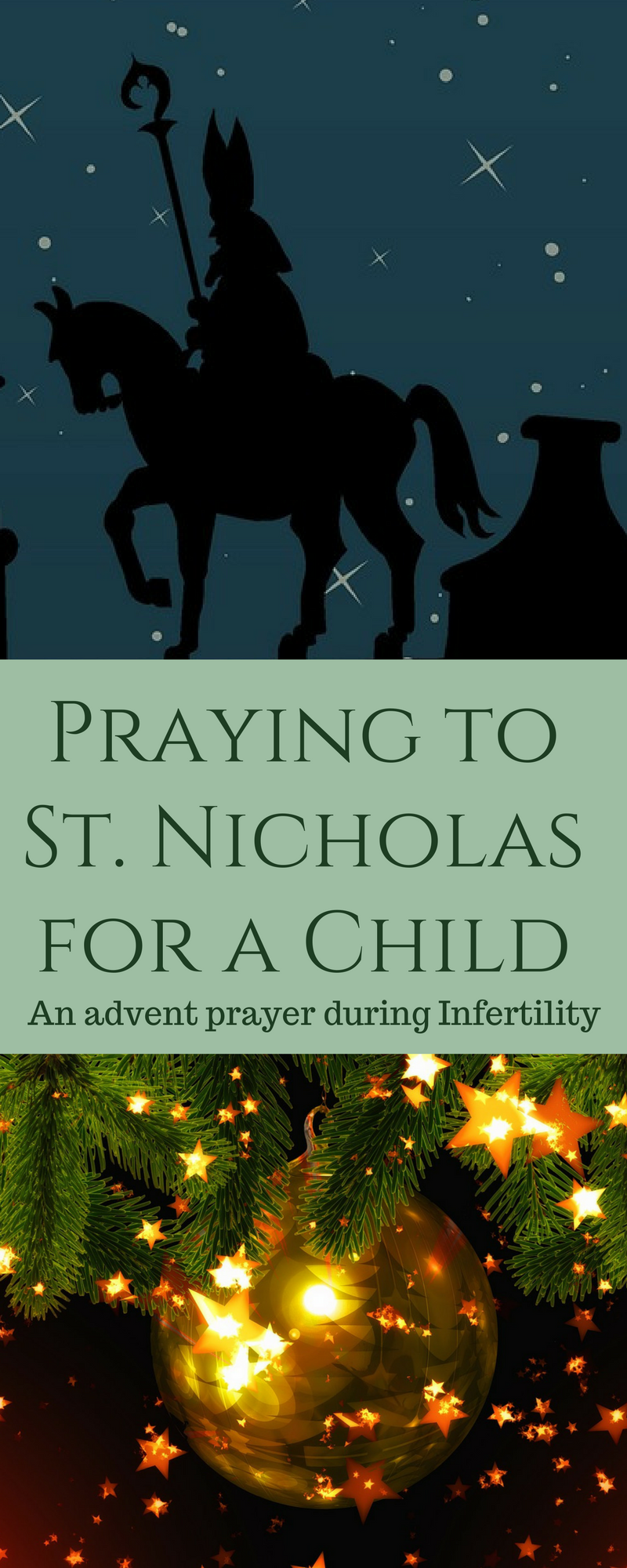 Praying to St. Nicholas for a Child

An advent prayer during Infertility